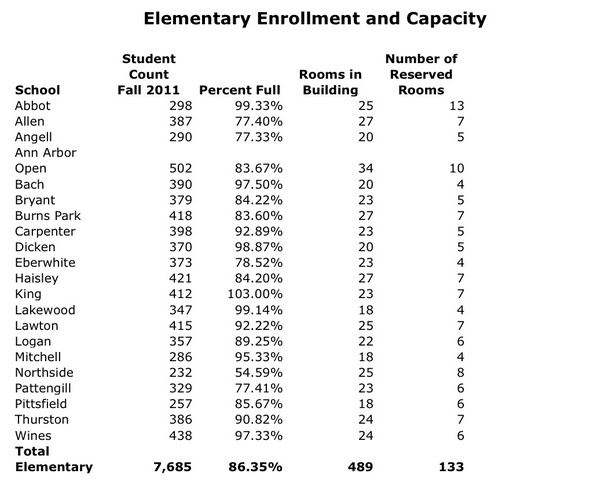 Elementary Enrollment and Capacity

| School | Student Count Fall 2011 | Percent Full | Rooms in Building | Number of Reserved Rooms |
|---|---|---|---|---|
| Abbot | 298 | 99.33% | 25 | 13 |
| Allen | 387 | 77.40% | 27 | 7 |
| Angell | 290 | 77.33% | 20 | 5 |
| Ann Arbor Open | 502 | 83.67% | 34 | 10 |
| Bach | 390 | 97.50% | 20 | 4 |
| Bryant | 379 | 84.22% | 23 | 5 |
| Burns Park | 418 | 83.60% | 27 | 7 |
| Carpenter | 398 | 92.89% | 23 | 5 |
| Dicken | 370 | 98.87% | 20 | 5 |
| Eberwhite | 373 | 78.52% | 23 | 4 |
| Haisley | 421 | 84.20% | 27 | 7 |
| King | 412 | 103.00% | 23 | 7 |
| Lakewood | 347 | 99.14% | 18 | 4 |
| Lawton | 415 | 92.22% | 25 | 7 |
| Logan | 357 | 89.25% | 22 | 6 |
| Mitchell | 286 | 95.33% | 18 | 4 |
| Northside | 232 | 54.59% | 25 | 8 |
| Pattengill | 329 | 77.41% | 23 | 6 |
| Pittsfield | 257 | 85.67% | 18 | 6 |
| Thurston | 386 | 90.82% | 24 | 7 |
| Wines | 438 | 97.33% | 24 | 6 |
| Total Elementary | 7,685 | 86.35% | 489 | 133 |